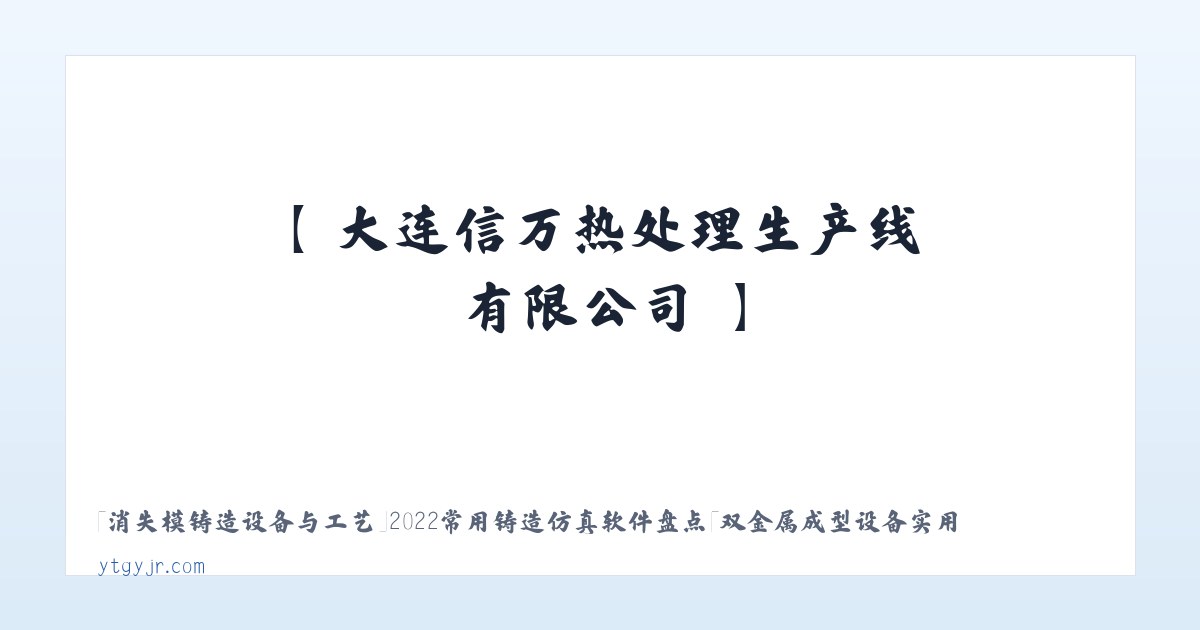 【 大连信万热处理生产线有限公司 】

「消失模铸造设备与工艺」2022常用铸造仿真软件盘点「双金属成型设备实用

ytgyjr.com